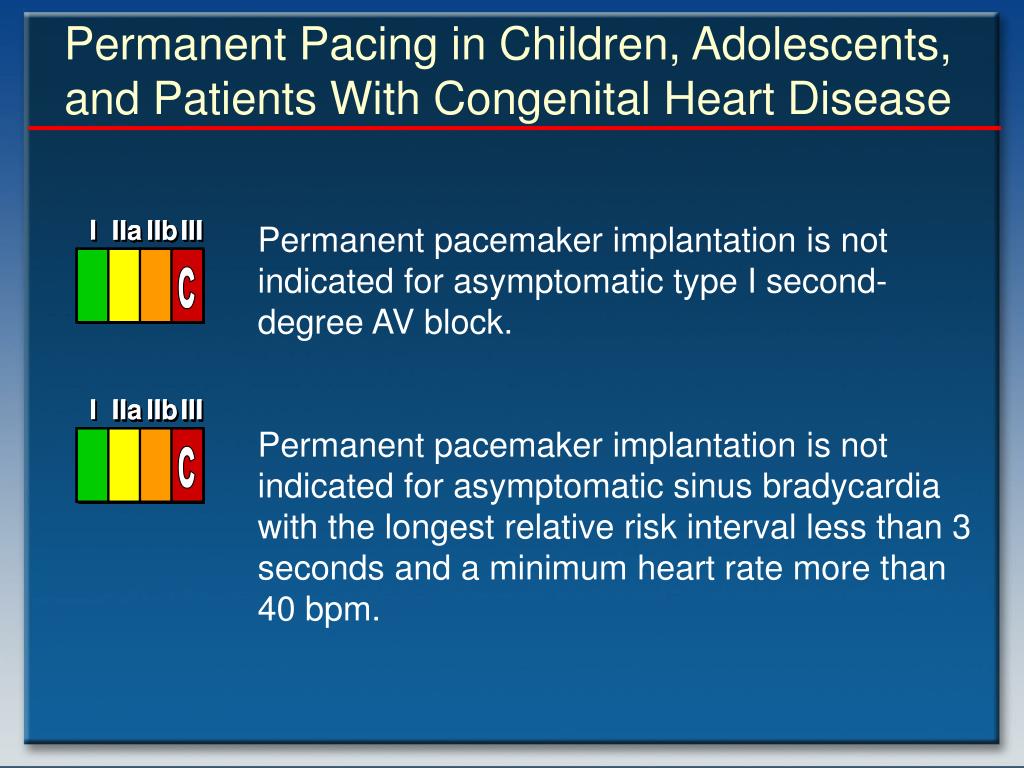 Permanent Pacing in Children, Adolescents, and Patients With Congenital Heart Disease

I IIa IIb III

C

Permanent pacemaker implantation is not indicated for asymptomatic type I second-degree AV block.

I IIa IIb III

C

Permanent pacemaker implantation is not indicated for asymptomatic sinus bradycardia with the longest relative risk interval less than 3 seconds and a minimum heart rate more than 40 bpm.